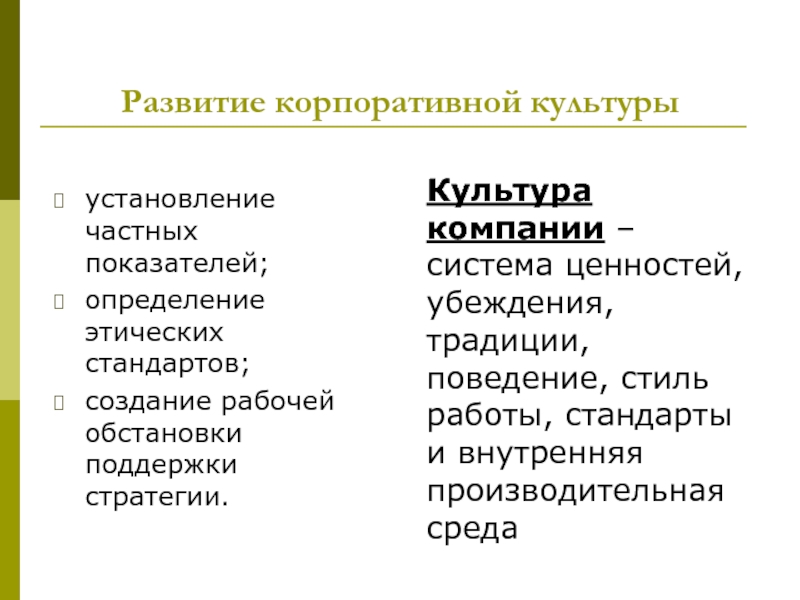 Развитие корпоративной культуры

установление частных показателей;
определение этических стандартов;
создание рабочей обстановки поддержки стратегии.

Культура компании – система ценностей, убеждения, традиции, поведение, стиль работы, стандарты и внутренняя производительная среда